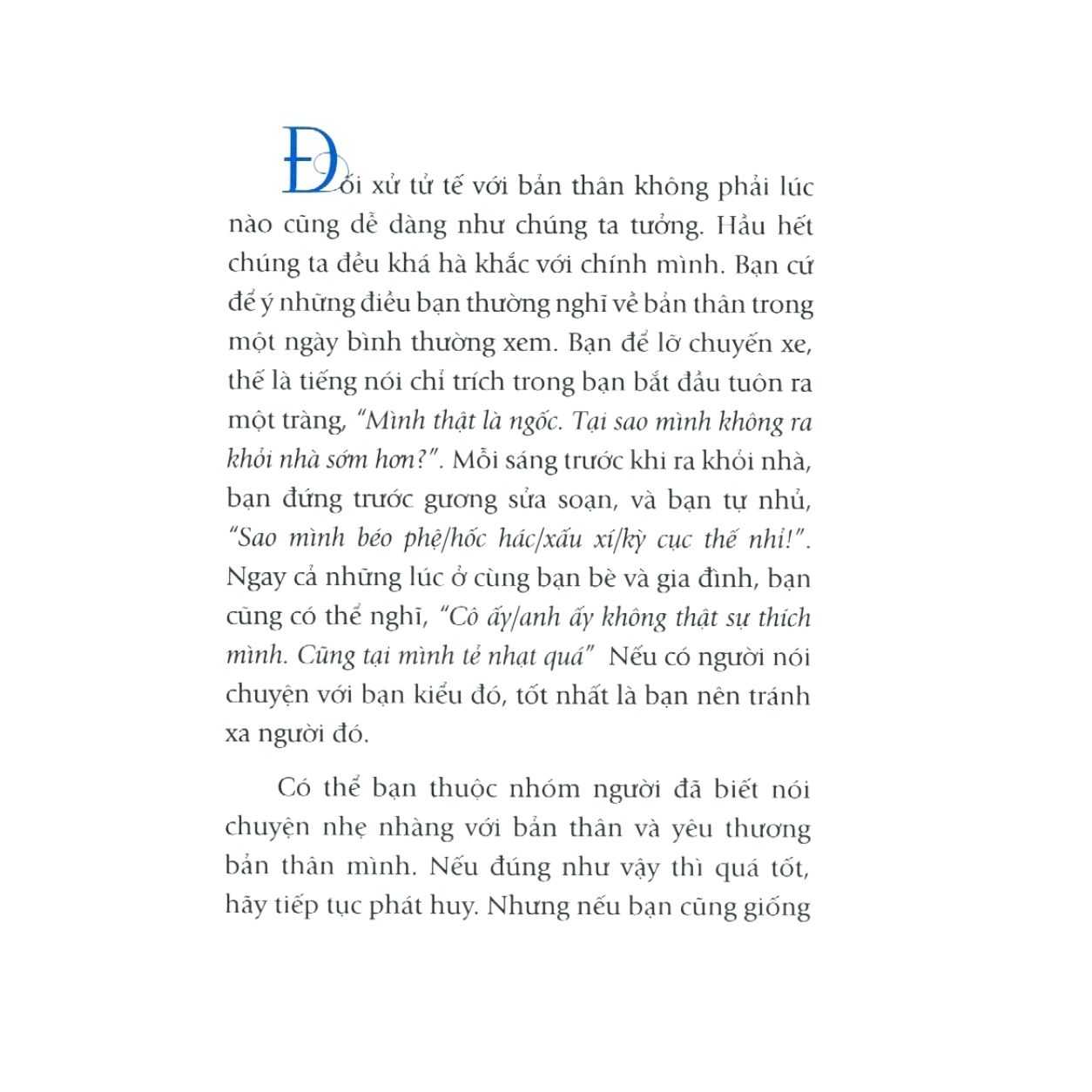 Đối xử tử tế với bản thân không phải lúc nào cũng dễ dàng như chúng ta tưởng. Hầu hết chúng ta đều khá hà khắc với chính mình. Bạn cứ để ý những điều bạn thường nghĩ về bản thân trong một ngày bình thường xem. Bạn để lỡ chuyến xe, thế là tiếng nói chỉ trích trong bạn bắt đầu tuôn ra một tràng, "Mình thật là ngốc. Tại sao mình không ra khỏi nhà sớm hơn?". Mỗi sáng trước khi ra khỏi nhà, bạn đứng trước gương sửa soạn, và bạn tự nhủ, "Sao mình béo phệ/hốc hác/xấu xí/kỳ cục thế nhỉ!". Ngay cả những lúc ở cùng bạn bè và gia đình, bạn cũng có thể nghĩ, "Cô ấy/anh ấy không thật sự thích mình. Cũng tại mình tẻ nhạt quá" Nếu có người nói chuyện với bạn kiểu đó, tốt nhất là bạn nên tránh xa người đó.

Có thể bạn thuộc nhóm người đã biết nói chuyện nhẹ nhàng với bản thân và yêu thương bản thân mình. Nếu đúng như vậy thì quá tốt, hãy tiếp tục phát huy. Nhưng nếu bạn cũng giống